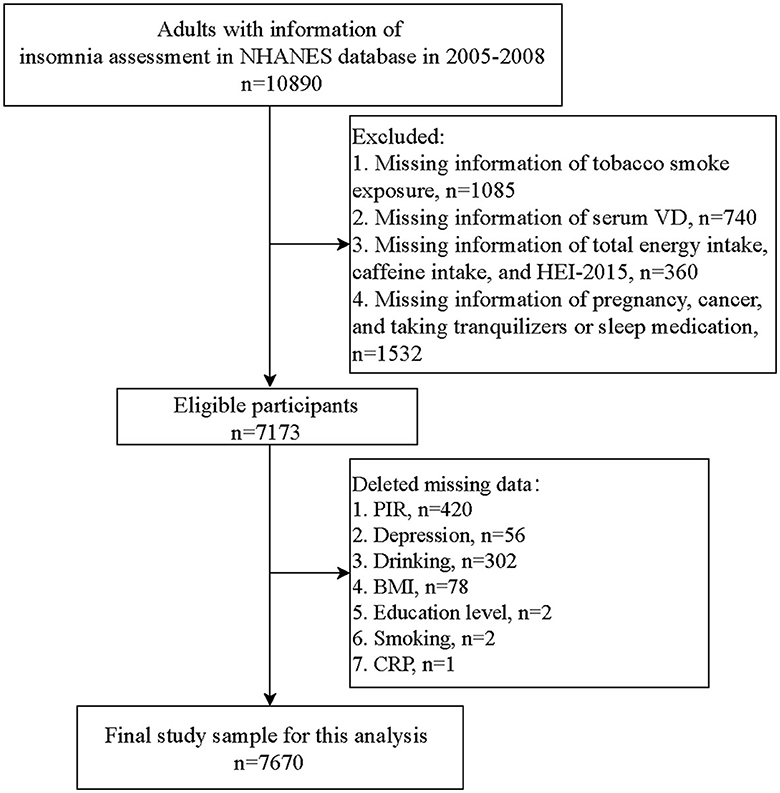 Adults with information of insomnia assessment in NHANES database in 2005-2008
n=10890

Excluded:
1. Missing information of tobacco smoke exposure, n=1085
2. Missing information of serum VD, n=740
3. Missing information of total energy intake, caffeine intake, and HEI-2015, n=360
4. Missing information of pregnancy, cancer, and taking tranquilizers or sleep medication, n=1532

Eligible participants
n=7173

Deleted missing data：
1. PIR, n=420
2. Depression, n=56
3. Drinking, n=302
4. BMI, n=78
5. Education level, n=2
6. Smoking, n=2
7. CRP, n=1

Final study sample for this analysis
n=7670